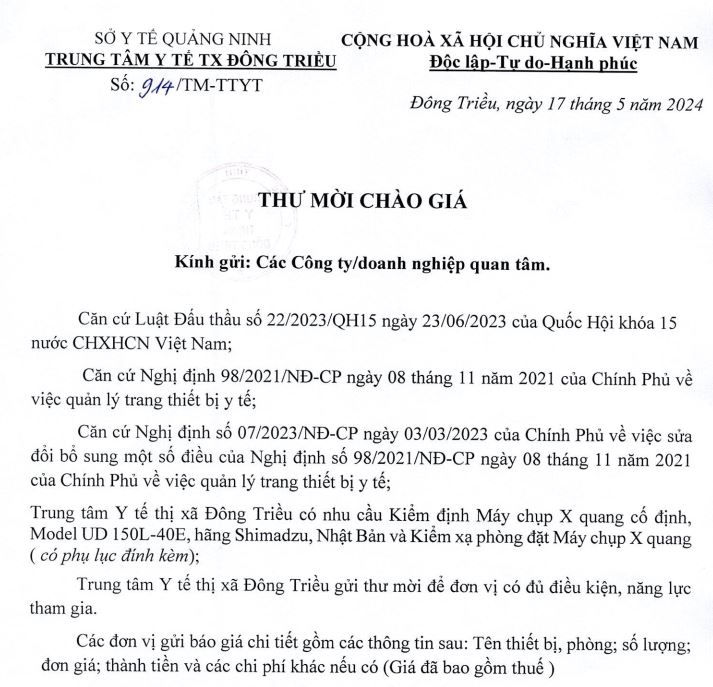 SỞ Y TẾ QUẢNG NINH
TRUNG TÂM Y TẾ TX ĐÔNG TRIỀU
Số: 914/TM-TTYT

CỘNG HOÀ XÃ HỘI CHỦ NGHĨA VIỆT NAM
Độc lập-Tự do-Hạnh phúc

Đông Triều, ngày 17 tháng 5 năm 2024

THƯ MỜI CHÀO GIÁ

Kính gửi: Các Công ty/doanh nghiệp quan tâm.

Căn cứ Luật Đấu thầu số 22/2023/QH15 ngày 23/06/2023 của Quốc Hội khóa 15 nước CHXHCN Việt Nam;

Căn cứ Nghị định 98/2021/NĐ-CP ngày 08 tháng 11 năm 2021 của Chính Phủ về việc quản lý trang thiết bị y tế;

Căn cứ Nghị định số 07/2023/NĐ-CP ngày 03/03/2023 của Chính Phủ về việc sửa đổi bổ sung một số điều của Nghị định số 98/2021/NĐ-CP ngày 08 tháng 11 năm 2021 của Chính Phủ về việc quản lý trang thiết bị y tế;

Trung tâm Y tế thị xã Đông Triều có nhu cầu Kiểm định Máy chụp X quang cố định, Model UD 150L-40E, hãng Shimadzu, Nhật Bản và Kiểm xạ phòng đặt Máy chụp X quang ( có phụ lục đính kèm);

Trung tâm Y tế thị xã Đông Triều gửi thư mời để đơn vị có đủ điều kiện, năng lực tham gia.

Các đơn vị gửi báo giá chi tiết gồm các thông tin sau: Tên thiết bị, phòng; số lượng; đơn giá; thành tiền và các chi phí khác nếu có (Giá đã bao gồm thuế )